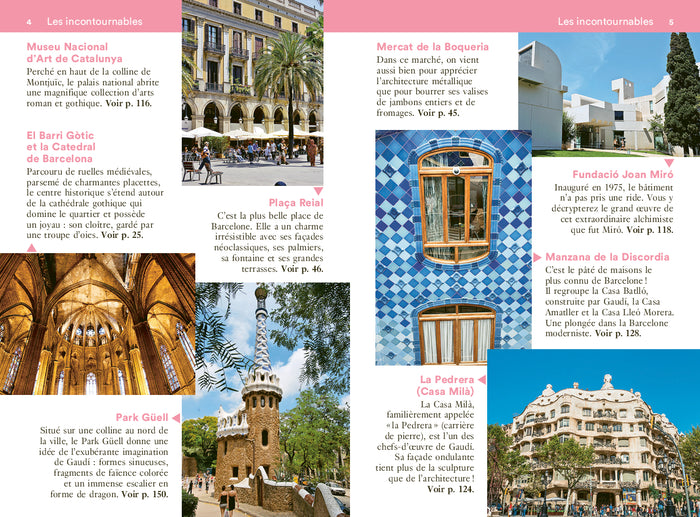 4 Les incontournables

Museu Nacional d'Art de Catalunya
Perché en haut de la colline de Montjuïc, le palais national abrite une magnifique collection d'arts roman et gothique. Voir p. 116.

El Barri Gòtic et la Catedral de Barcelona
Parcouru de ruelles médiévales, parsemé de charmantes placettes, le centre historique s'étend autour de la cathédrale gothique qui domine le quartier et possède un joyau : son cloître, gardé par une troupe d'oies. Voir p. 25.

Plaça Reial
C'est la plus belle place de Barcelone. Elle a un charme irrésistible avec ses façades néoclassiques, ses palmiers, sa fontaine et ses grandes terrasses. Voir p. 46.

Park Güell
Situé sur une colline au nord de la ville, le Park Güell donne une idée de l'exubérante imagination de Gaudí : formes sinueuses, fragments de faïence colorée et un immense escalier en forme de dragon. Voir p. 150.

Les incontournables 5

Mercat de la Boqueria
Dans ce marché, on vient aussi bien pour apprécier l'architecture métallique que pour bourrer ses valises de jambons entiers et de fromages. Voir p. 45.

Fundació Joan Miró
Inauguré en 1975, le bâtiment n'a pas pris une ride. Vous y décrypterez le grand œuvre de cet extraordinaire alchimiste que fut Miró. Voir p. 118.

Manzana de la Discordia
C'est le pâté de maisons le plus connu de Barcelone ! Il regroupe la Casa Batlló, construite par Gaudí, la Casa Amatller et la Casa Lleó Morera. Une plongée dans la Barcelone moderniste. Voir p. 128.

La Pedrera (Casa Milà)
La Casa Milà, familièrement appelée « la Pedrera » (carrière de pierre), est l'un des chefs-d'œuvre de Gaudí. Sa façade ondulante tient plus de la sculpture que de l'architecture ! Voir p. 124.